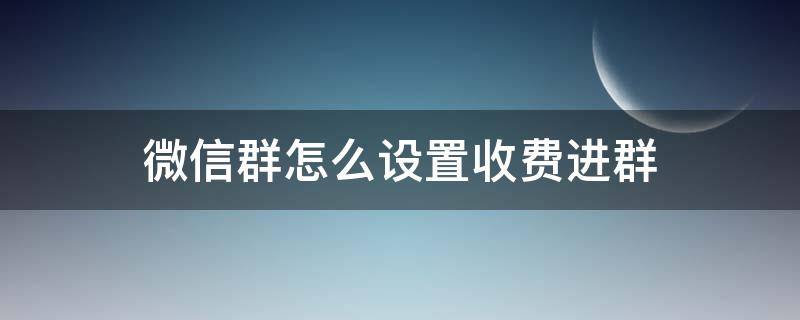 微信群怎么设置收费进群